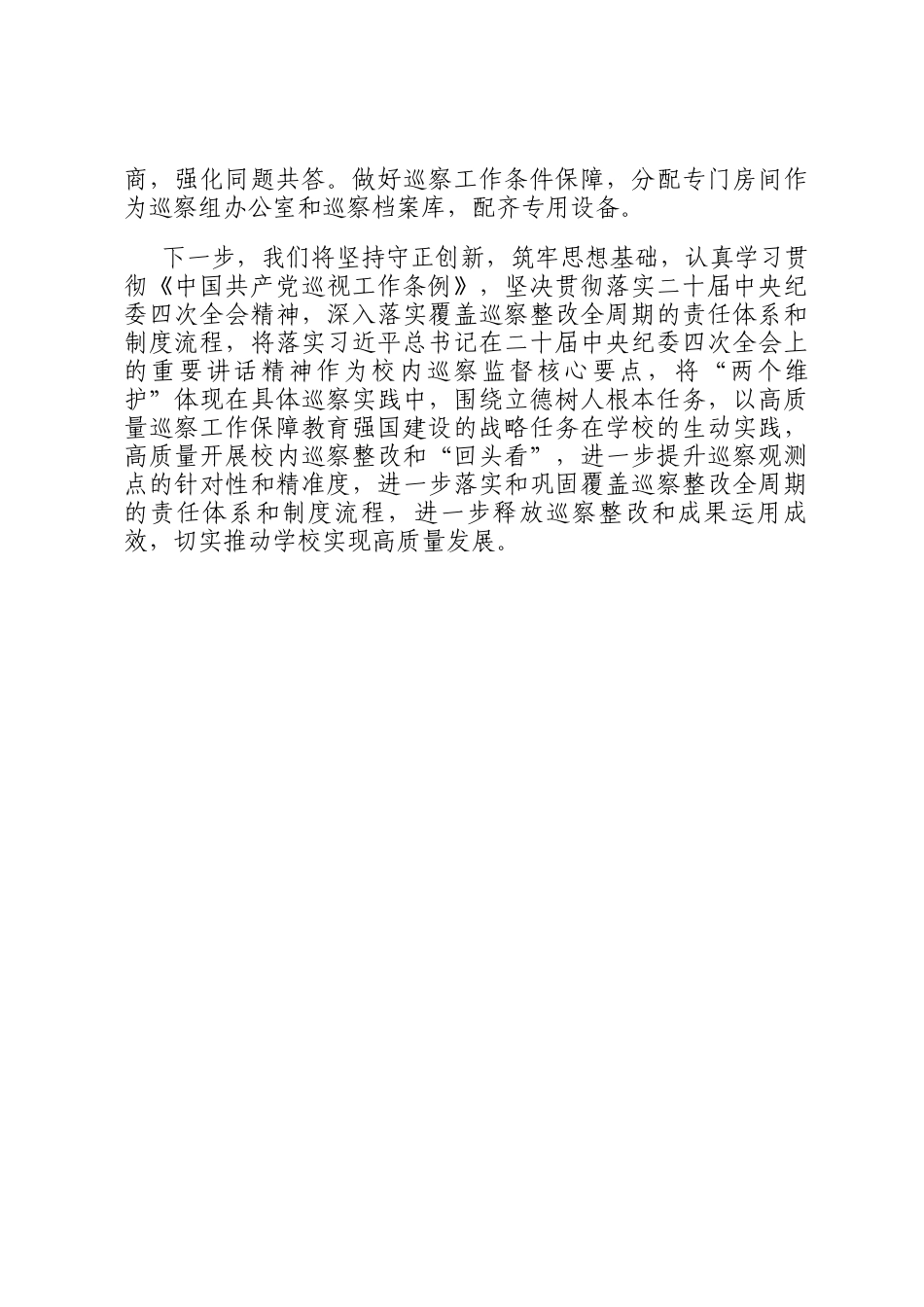 商，强化同题共答。做好巡察工作条件保障，分配专门房间作为巡察组办公室和巡察档案库，配齐专用设备。

下一步，我们将坚持守正创新，筑牢思想基础，认真学习贯彻《中国共产党巡视工作条例》，坚决贯彻落实二十届中央纪委四次全会精神，深入落实覆盖巡察整改全周期的责任体系和制度流程，将落实习近平总书记在二十届中央纪委四次全会上的重要讲话精神作为校内巡察监督核心要点，将“两个维护”体现在具体巡察实践中，围绕立德树人根本任务，以高质量巡察工作保障教育强国建设的战略任务在学校的生动实践，高质量开展校内巡察整改和“回头看”，进一步提升巡察观测点的针对性和精准度，进一步落实和巩固覆盖巡察整改全周期的责任体系和制度流程，进一步释放巡察整改和成果运用成效，切实推动学校实现高质量发展。